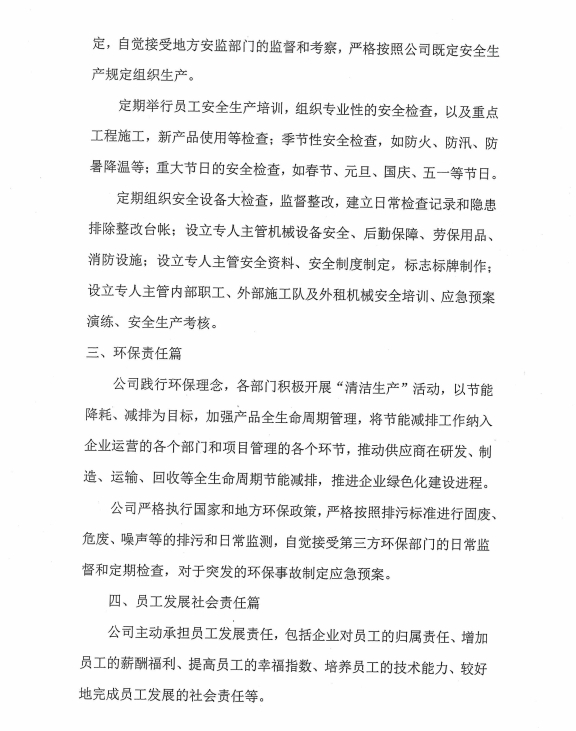 定，自觉接受地方安监部门的监督和考察，严格按照公司既定安全生产规定组织生产。

定期举行员工安全生产培训，组织专业性的安全检查，以及重点工程施工，新产品使用等检查；季节性安全检查，如防火、防汛、防暑降温等；重大节日的安全检查，如春节、元旦、国庆、五一等节日。

定期组织安全设备大检查，监督整改，建立日常检查记录和隐患排除整改台帐；设立专人主管机械设备安全、后勤保障、劳保用品、消防设施；设立专人主管安全资料、安全制度制定，标志标牌制作；设立专人主管内部职工、外部施工队及外租机械安全培训、应急预案演练、安全生产考核。

三、环保责任篇

公司践行环保理念，各部门积极开展“清洁生产”活动，以节能降耗、减排为目标，加强产品全生命周期管理，将节能减排工作纳入企业运营的各个部门和项目管理的各个环节，推动供应商在研发、制造、运输、回收等全生命周期节能减排，推进企业绿色化建设进程。

公司严格执行国家和地方环保政策，严格按照排污标准进行固废、危废、噪声等的排污和日常监测，自觉接受第三方环保部门的日常监督和定期检查，对于突发的环保事故制定应急预案。

四、员工发展社会责任篇

公司主动承担员工发展责任，包括企业对员工的归属责任、增加员工的薪酬福利、提高员工的幸福指数、培养员工的技术能力、较好地完成员工发展的社会责任等。